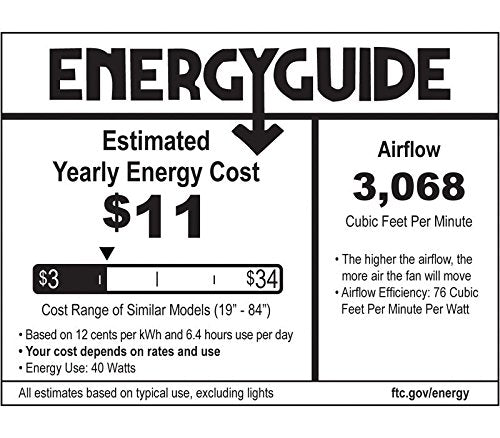 ENERGYGUIDE

Estimated
Yearly Energy Cost

$11

$3 $34

Cost Range of Similar Models (19" - 84")

• Based on 12 cents per kWh and 6.4 hours use per day
• Your cost depends on rates and use
• Energy Use: 40 Watts

Airflow

3,068

Cubic Feet Per Minute

• The higher the airflow, the more air the fan will move
• Airflow Efficiency: 76 Cubic Feet Per Minute Per Watt

All estimates based on typical use, excluding lights

ftc.gov/energy